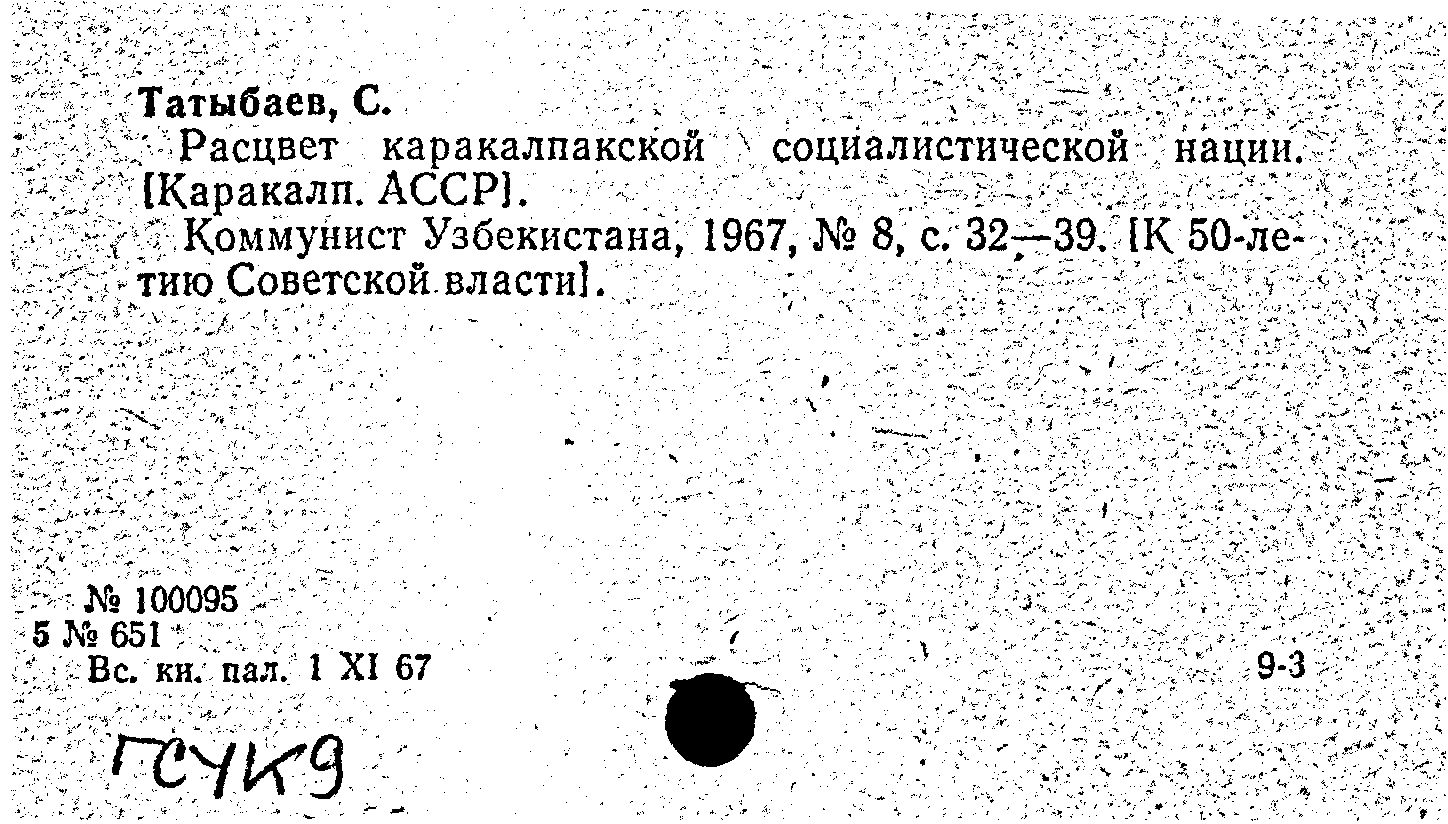 Татыбаев, С.

Расцвет каракалпакской социалистической нации. [Каракалп. АССР].

Коммунист Узбекистана, 1967, № 8, с. 32—39. [К 50-летию Советской власти].

№ 100095
5 № 651
Вс. кн. пал. 1 XI 67

9-3

ГСУК9